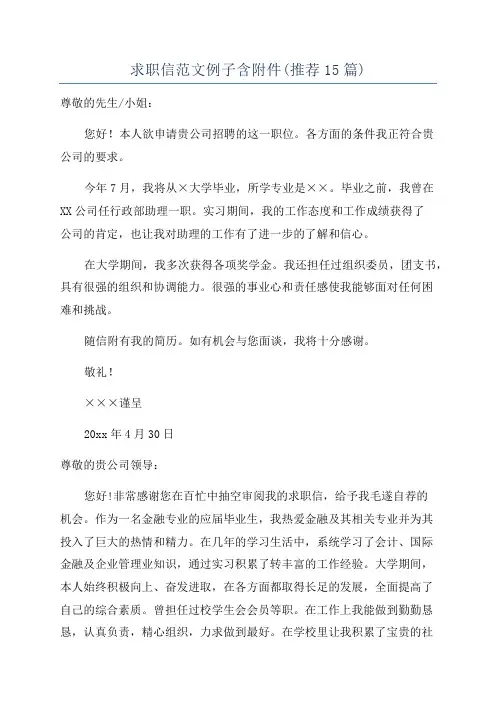 求职信范文例子含附件(推荐15篇)

尊敬的先生/小姐：

您好！本人欲申请贵公司招聘的这一职位。各方面的条件我正符合贵公司的要求。

今年7月，我将从×大学毕业，所学专业是××。毕业之前，我曾在XX公司任行政部助理一职。实习期间，我的工作态度和工作成绩获得了公司的肯定，也让我对助理的工作有了进一步的了解和信心。

在大学期间，我多次获得各项奖学金。我还担任过组织委员，团支书，具有很强的组织和协调能力。很强的事业心和责任感使我能够面对任何困难和挑战。

随信附有我的简历。如有机会与您面谈，我将十分感谢。

敬礼！

×××谨呈

20xx年4月30日

尊敬的贵公司领导：

您好!非常感谢您在百忙中抽空审阅我的求职信，给予我毛遂自荐的机会。作为一名金融专业的应届毕业生，我热爱金融及其相关专业并为其投入了巨大的热情和精力。在几年的学习生活中，系统学习了会计、国际金融及企业管理业知识，通过实习积累了转丰富的工作经验。大学期间，本人始终积极向上、奋发进取，在各方面都取得长足的发展，全面提高了自己的综合素质。曾担任过校学生会会员等职。在工作上我能做到勤勤恳恳，认真负责，精心组织，力求做到最好。在学校里让我积累了宝贵的社